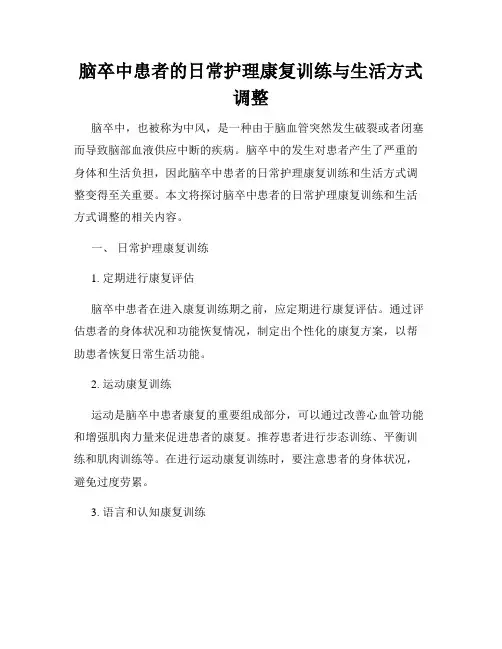 脑卒中患者的日常护理康复训练与生活方式调整

脑卒中，也被称为中风，是一种由于脑血管突然发生破裂或者闭塞而导致脑部血液供应中断的疾病。脑卒中的发生对患者产生了严重的身体和生活负担，因此脑卒中患者的日常护理康复训练和生活方式调整变得至关重要。本文将探讨脑卒中患者的日常护理康复训练和生活方式调整的相关内容。

一、 日常护理康复训练

1. 定期进行康复评估

脑卒中患者在进入康复训练期之前，应定期进行康复评估。通过评估患者的身体状况和功能恢复情况，制定出个性化的康复方案，以帮助患者恢复日常生活功能。

2. 运动康复训练

运动是脑卒中患者康复的重要组成部分，可以通过改善心血管功能和增强肌肉力量来促进患者的康复。推荐患者进行步态训练、平衡训练和肌肉训练等。在进行运动康复训练时，要注意患者的身体状况，避免过度劳累。

3. 语言和认知康复训练